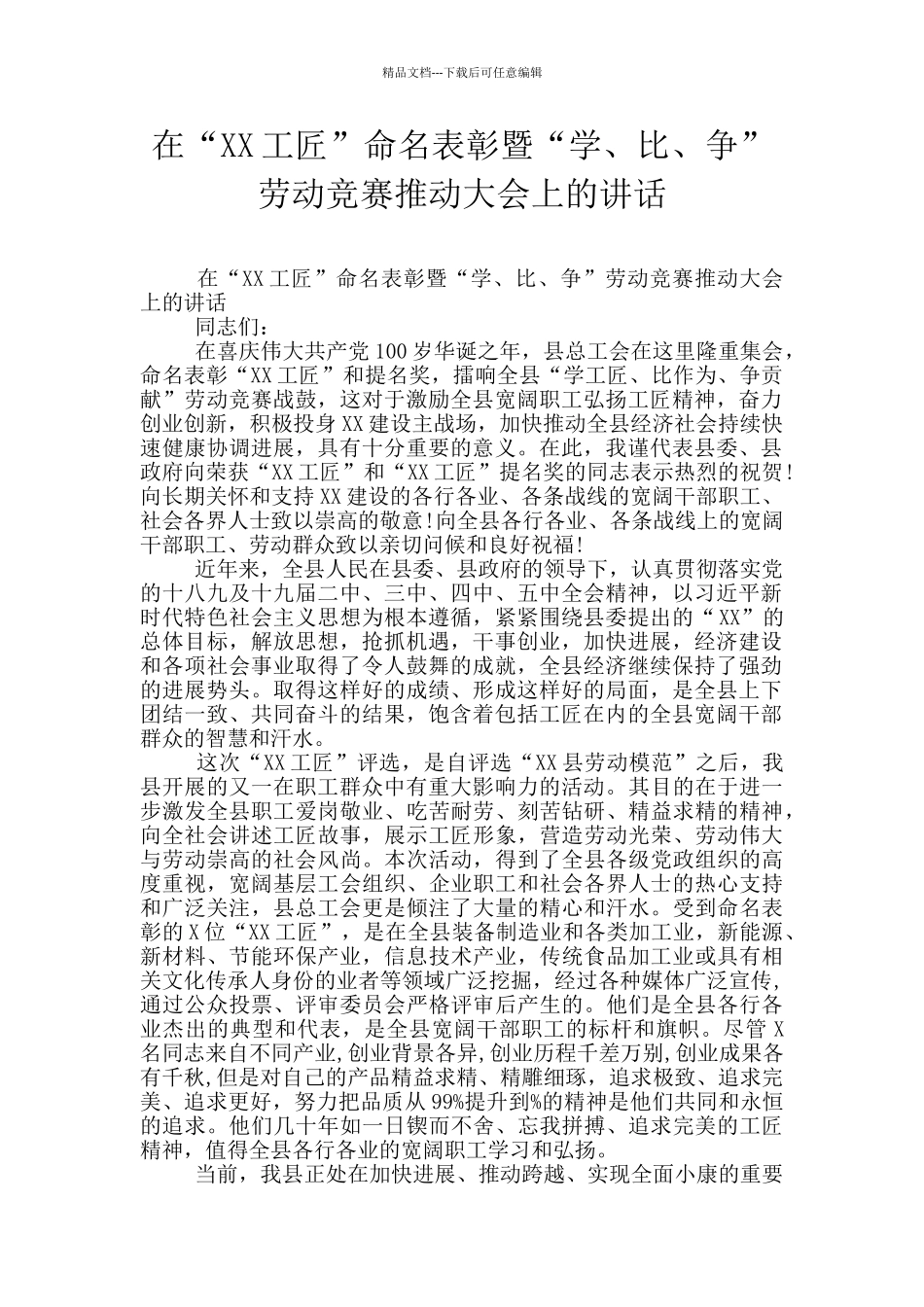 精品文档---下载后可任意编辑

在“XX工匠”命名表彰暨“学、比、争”劳动竞赛推动大会上的讲话

在“XX工匠”命名表彰暨“学、比、争”劳动竞赛推动大会上的讲话

同志们：

在喜庆伟大共产党100岁华诞之年，县总工会在这里隆重集会，命名表彰“XX工匠”和提名奖，擂响全县“学工匠、比作为、争贡献”劳动竞赛战鼓，这对于激励全县宽阔职工弘扬工匠精神，奋力创业创新，积极投身XX建设主战场，加快推动全县经济社会持续快速健康协调进展，具有十分重要的意义。在此，我谨代表县委、县政府向荣获“XX工匠”和“XX工匠”提名奖的同志表示热烈的祝贺！向长期关怀和支持XX建设的各行各业、各条战线的宽阔干部职工、社会各界人士致以崇高的敬意！向全县各行各业、各条战线上的宽阔干部职工、劳动群众致以亲切问候和良好祝福！

近年来，全县人民在县委、县政府的领导下，认真贯彻落实党的十八九及十九届二中、三中、四中、五中全会精神，以习近平新时代特色社会主义思想为根本遵循，紧紧围绕县委提出的“XX”的总体目标，解放思想，抢抓机遇，干事创业，加快进展，经济建设和各项社会事业取得了令人鼓舞的成就，全县经济继续保持了强劲的进展势头。取得这样好的成绩、形成这样好的局面，是全县上下团结一致、共同奋斗的结果，饱含着包括工匠在内的全县宽阔干部群众的智慧和汗水。

这次“XX工匠”评选，是自评选“XX县劳动模范”之后，我县开展的又一在职工群众中有重大影响力的活动。其目的在于进一步激发全县职工爱岗敬业、吃苦耐劳、刻苦钻研、精益求精的精神，向全社会讲述工匠故事，展示工匠形象，营造劳动光荣、劳动伟大与劳动崇高的社会风尚。本次活动，得到了全县各级党政组织的高度重视，宽阔基层工会组织、企业职工和社会各界人士的热心支持和广泛关注，县总工会更是倾注了大量的精心和汗水。受到命名表彰的X位“XX工匠”，是在全县装备制造业和各类加工业，新能源、新材料、节能环保产业，信息技术产业，传统食品加工业或具有相关文化传承人身份的业者等领域广泛挖掘，经过各种媒体广泛宣传，通过公众投票、评审委员会严格评审后产生的。他们是全县各行各业杰出的典型和代表，是全县宽阔干部职工的标杆和旗帜。尽管X名同志来自不同产业,创业背景各异,创业历程千差万别,创业成果各有千秋,但是对自己的产品精益求精、精雕细琢，追求极致、追求完美、追求更好，努力把品质从99%提升到%的精神是他们共同和永恒的追求。他们几十年如一日锲而不舍、忘我拼搏、追求完美的工匠精神，值得全县各行各业的宽阔职工学习和弘扬。

当前，我县正处在加快进展、推动跨越、实现全面小康的重要